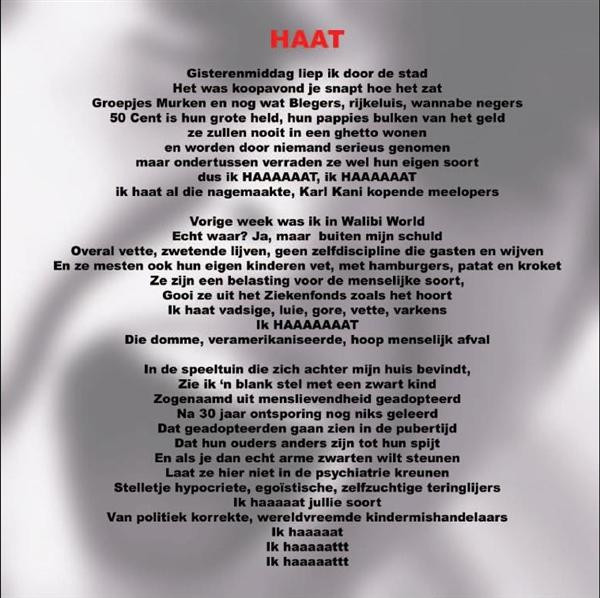 HAAT

Gisterenmiddag liep ik door de stad
Het was koopavond je snapt hoe het zat
Groepjes Murken en nog wat Blegers, rijkeluis, wannabe negers
50 Cent is hun grote held, hun pappies bulken van het geld
ze zullen nooit in een ghetto wonen
en worden door niemand serieus genomen
maar ondertussen verraden ze wel hun eigen soort
dus ik HAAAAAAT, ik HAAAAAAT
ik haat al die nagemaakte, Karl Kani kopende meelopers

Vorige week was ik in Walibi World
Echt waar? Ja, maar buiten mijn schuld
Overal vette, zwetende lijven, geen zelfdiscipline die gasten en wijven
En ze mesten ook hun eigen kinderen vet, met hamburgers, patat en kroket
Ze zijn een belasting voor de menselijke soort,
Gooi ze uit het Ziekenfonds zoals het hoort
Ik haat vadsige, luie, gore, vette, varkens
Ik HAAAAAAAT
Die domme, veramerikaniseerde, hoop menselijk afval

In de speeltuin die zich achter mijn huis bevindt,
Zie ik 'n blank stel met een zwart kind
Zogenaamd uit menslievendheid geadopteerd
Na 30 jaar ontsporing nog niks geleerd
Dat geadopteerden gaan zien in de pubertijd
Dat hun ouders anders zijn tot hun spijt
En als je dan echt arme zwarten wilt steunen
Laat ze hier niet in de psychiatrie kreunen
Stelletje hypocriete, egoïstische, zelfzuchtige teringlijers
Ik haaaaat jullie soort
Van politiek korrekte, wereldvreemde kindermishandelaars
Ik haaaaat
Ik haaaaattt
Ik haaaaattt